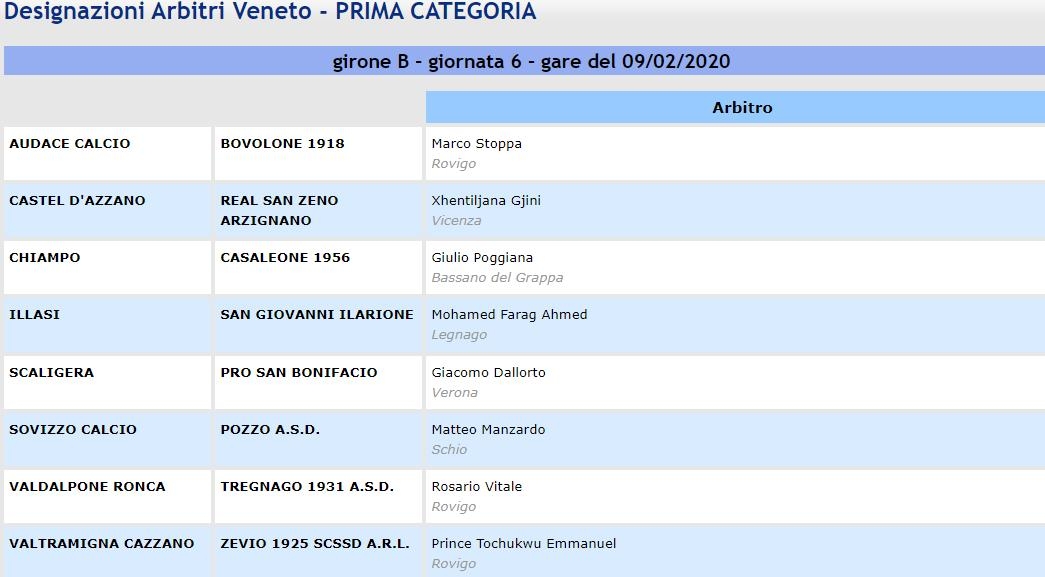 Designazioni Arbitri Veneto - PRIMA CATEGORIA

girone B - giornata 6 - gare del 09/02/2020

| | | Arbitro |
|---|---|---|
| AUDACE CALCIO | BOVOLONE 1918 | Marco Stoppa Rovigo |
| CASTEL D'AZZANO | REAL SAN ZENO ARZIGNANO | Xhentiljana Gjini Vicenza |
| CHIAMPO | CASALEONE 1956 | Giulio Poggiana Bassano del Grappa |
| ILLASI | SAN GIOVANNI ILARIONE | Mohamed Farag Ahmed Legnago |
| SCALIGERA | PRO SAN BONIFACIO | Giacomo Dallorto Verona |
| SOVIZZO CALCIO | POZZO A.S.D. | Matteo Manzardo Schio |
| VALDALPONE RONCA | TREGNAGO 1931 A.S.D. | Rosario Vitale Rovigo |
| VALTRAMIGNA CAZZANO | ZEVIO 1925 SCSSD A.R.L. | Prince Tochukwu Emmanuel Rovigo |